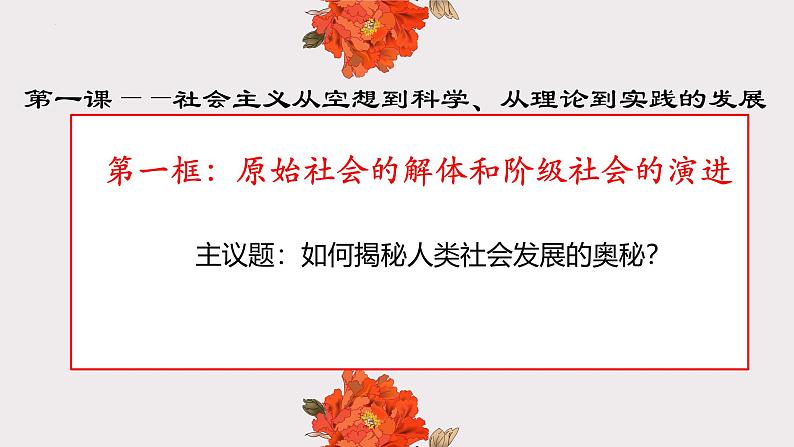 第一课——社会主义从空想到科学、从理论到实践的发展

第一框：原始社会的解体和阶级社会的演进

主议题：如何揭秘人类社会发展的奥秘？